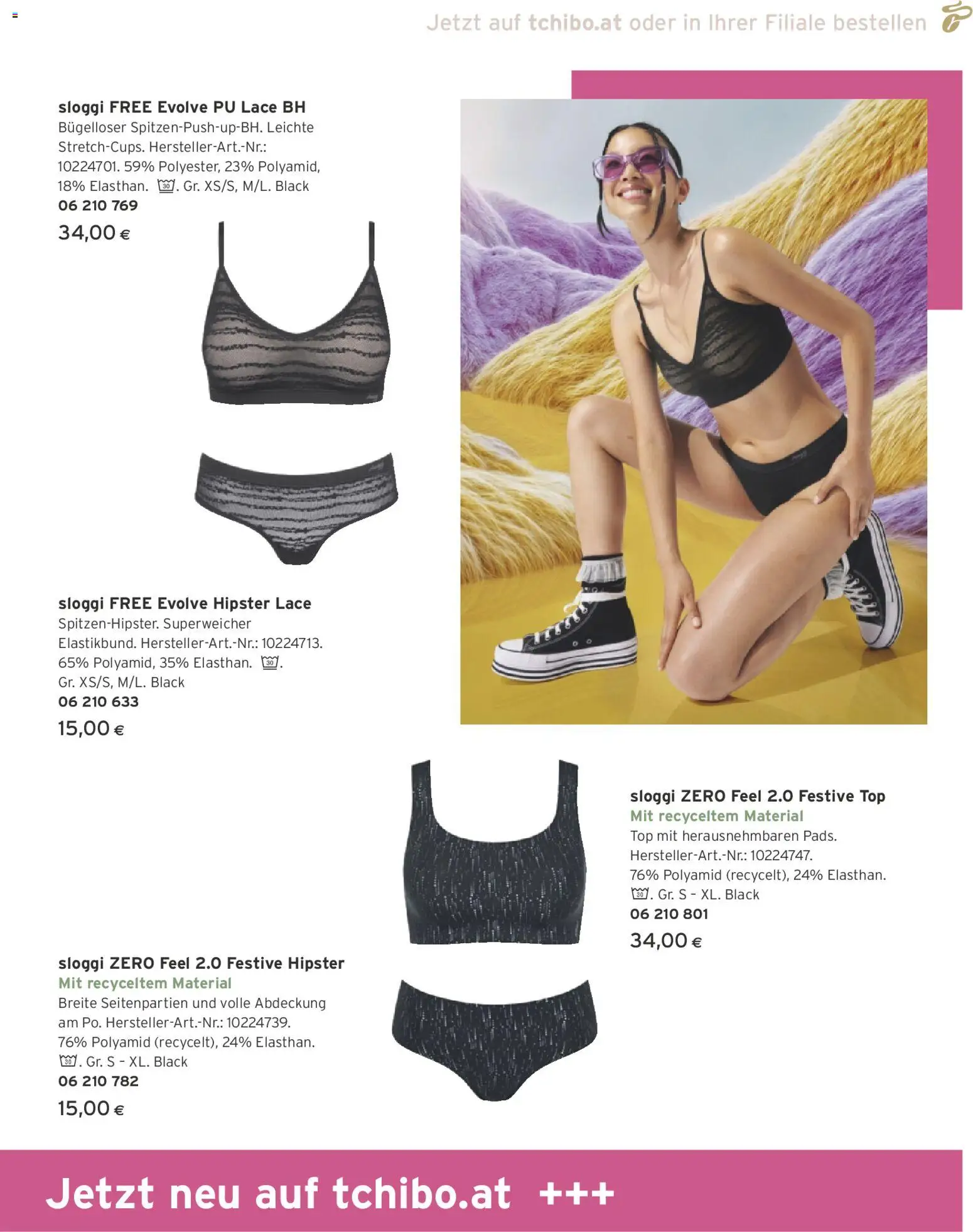 Jetzt auf tchibo.at oder in Ihrer Filiale bestellen

sloggi FREE Evolve PU Lace BH
Bügelloser Spitzen-Push-up-BH. Leichte Stretch-Cups. Hersteller-Art.-Nr.: 10224701. 59% Polyester, 23% Polyamid, 18% Elasthan. 30. Gr. XS/S, M/L. Black
06 210 769
34,00 €

sloggi FREE Evolve Hipster Lace
Spitzen-Hipster. Superweicher Elastikbund. Hersteller-Art.-Nr.: 10224713. 65% Polyamid, 35% Elasthan. 30. Gr. XS/S, M/L. Black
06 210 633
15,00 €

sloggi ZERO Feel 2.0 Festive Top
Mit recyceltem Material
Top mit herausnehmbaren Pads. Hersteller-Art.-Nr.: 10224747. 76% Polyamid (recycelt), 24% Elasthan. 30. Gr. S - XL. Black
06 210 801
34,00 €

sloggi ZERO Feel 2.0 Festive Hipster
Mit recyceltem Material
Breite Seitenpartien und volle Abdeckung am Po. Hersteller-Art.-Nr.: 10224739. 76% Polyamid (recycelt), 24% Elasthan. 30. Gr. S - XL. Black
06 210 782
15,00 €

Jetzt neu auf tchibo.at +++